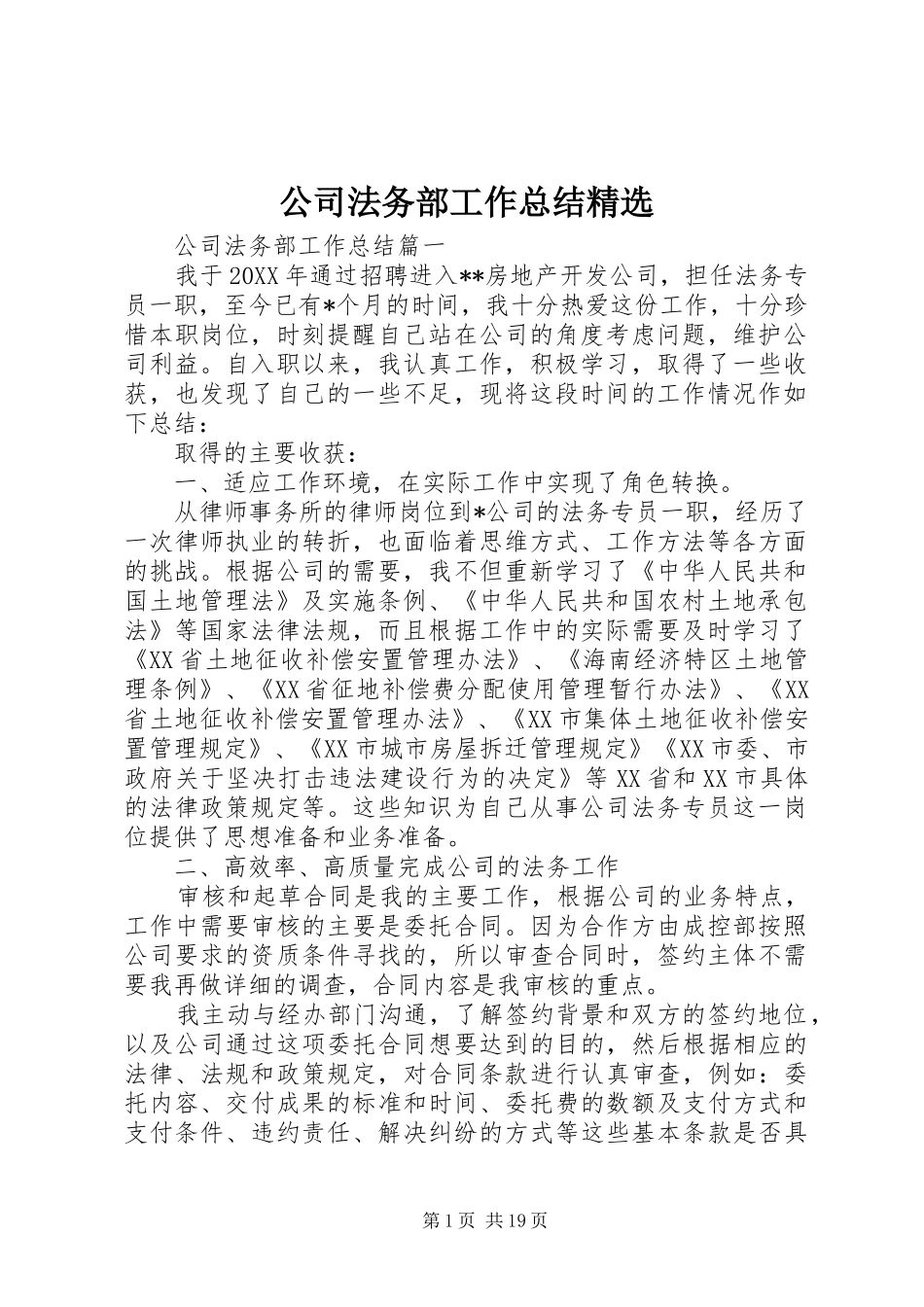 公司法务部工作总结精选

公司法务部工作总结篇一

我于20XX年通过招聘进入**房地产开发公司，担任法务专员一职，至今已有*个月的时间，我十分热爱这份工作，十分珍惜本职岗位，时刻提醒自己站在公司的角度考虑问题，维护公司利益。自入职以来，我认真工作，积极学习，取得了一些收获，也发现了自己的一些不足，现将这段时间的工作情况作如下总结：

取得的主要收获：

一、适应工作环境，在实际工作中实现了角色转换。

从律师事务所的律师岗位到*公司的法务专员一职，经历了一次律师执业的转折，也面临着思维方式、工作方法等各方面的挑战。根据公司的需要，我不但重新学习了《中华人民共和国土地管理法》及实施条例、《中华人民共和国农村土地承包法》等国家法律法规，而且根据工作中的实际需要及时学习了《XX省土地征收补偿安置管理办法》、《海南经济特区土地管理条例》、《XX省征地补偿费分配使用管理暂行办法》、《XX省土地征收补偿安置管理办法》、《XX市集体土地征收补偿安置管理规定》、《XX市城市房屋拆迁管理规定》《XX市委、市政府关于坚决打击违法建设行为的决定》等XX省和XX市具体的法律政策规定等。这些知识为自己从事公司法务专员这一岗位提供了思想准备和业务准备。

二、高效率、高质量完成公司的法务工作

审核和起草合同是我的主要工作，根据公司的业务特点，工作中需要审核的主要是委托合同。因为合作方由成控部按照公司要求的资质条件寻找的，所以审查合同时，签约主体不需要我再做详细的调查，合同内容是我审核的重点。

我主动与经办部门沟通，了解签约背景和双方的签约地位，以及公司通过这项委托合同想要达到的目的，然后根据相应的法律、法规和政策规定，对合同条款进行认真审查，例如：委托内容、交付成果的标准和时间、委托费的数额及支付方式和支付条件、违约责任、解决纠纷的方式等这些基本条款是否具

第1页 共19页